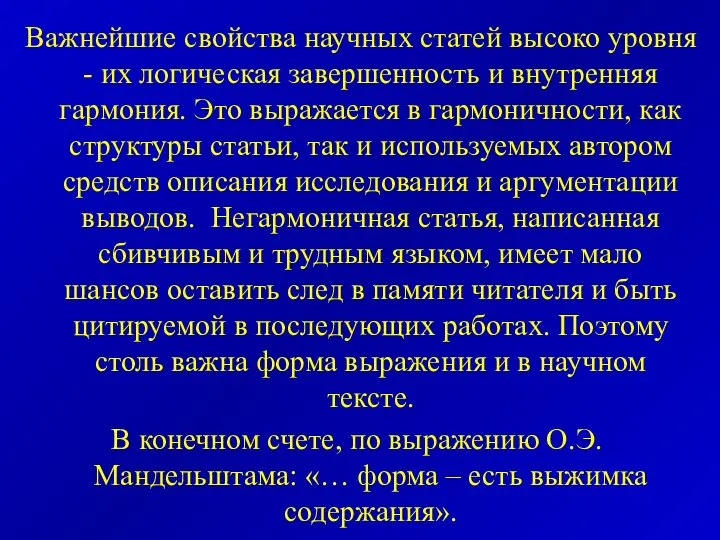 Важнейшие свойства научных статей высоко уровня - их логическая завершенность и внутренняя гармония. Это выражается в гармоничности, как структуры статьи, так и используемых автором средств описания исследования и аргументации выводов. Негармоничная статья, написанная сбивчивым и трудным языком, имеет мало шансов оставить след в памяти читателя и быть цитируемой в последующих работах. Поэтому столь важна форма выражения и в научном тексте.

В конечном счете, по выражению О.Э. Мандельштама: «… форма – есть выжимка содержания».